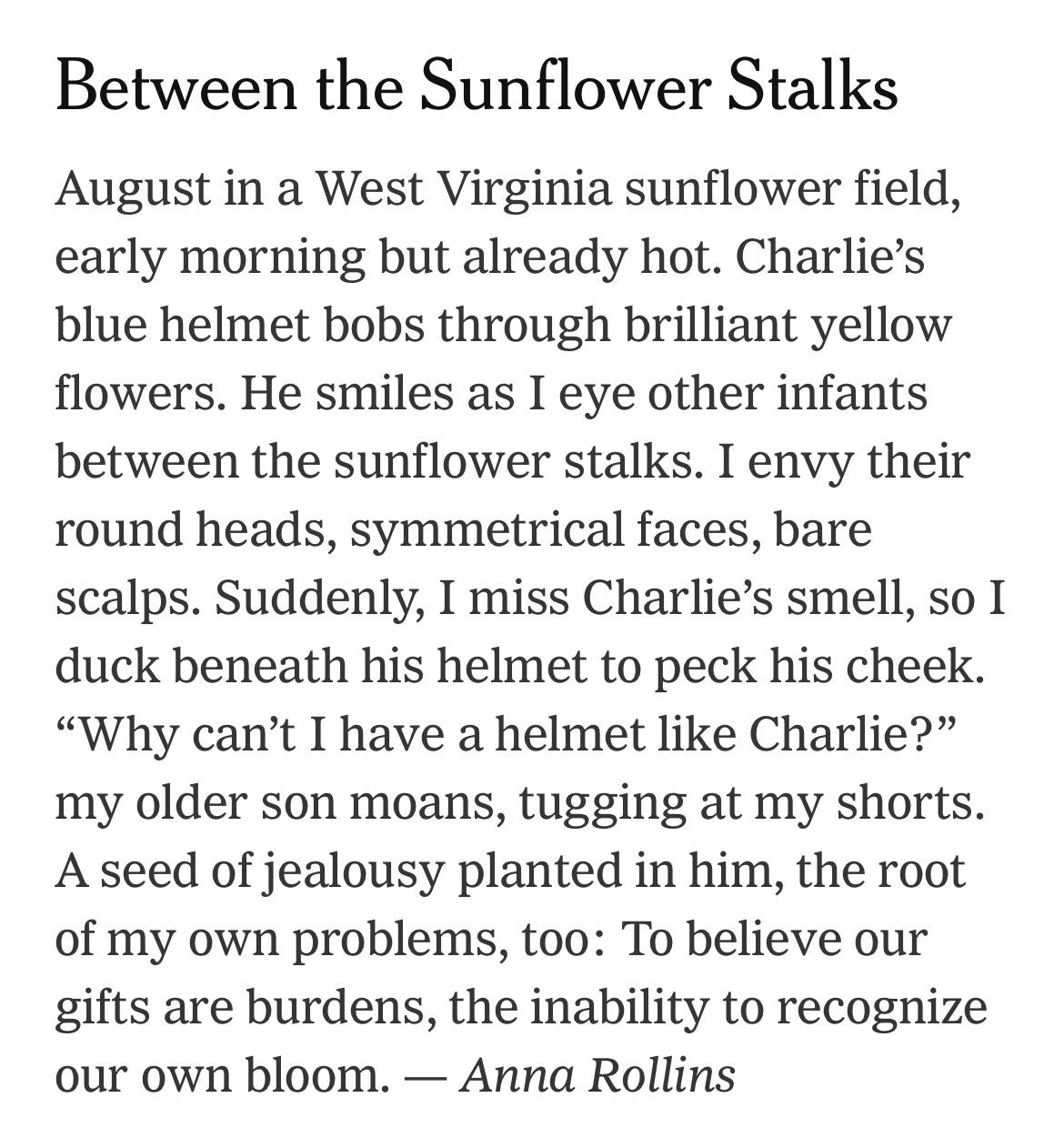 Between the Sunflower Stalks

August in a West Virginia sunflower field, early morning but already hot. Charlie’s blue helmet bobs through brilliant yellow flowers. He smiles as I eye other infants between the sunflower stalks. I envy their round heads, symmetrical faces, bare scalps. Suddenly, I miss Charlie’s smell, so I duck beneath his helmet to peck his cheek. “Why can’t I have a helmet like Charlie?” my older son moans, tugging at my shorts. A seed of jealousy planted in him, the root of my own problems, too: To believe our gifts are burdens, the inability to recognize our own bloom. — Anna Rollins